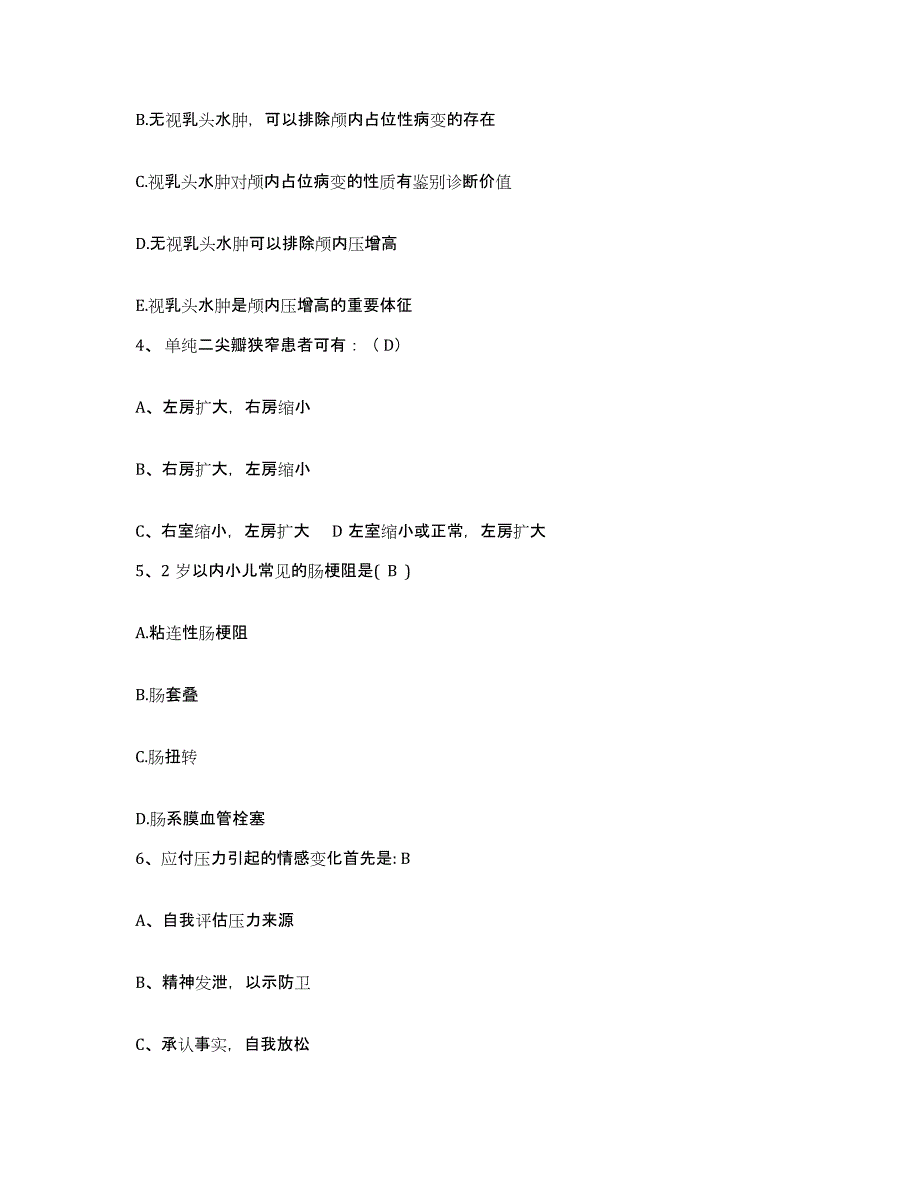 B.无视乳头水肿，可以排除颅内占位性病变的存在

C.视乳头水肿对颅内占位病变的性质有鉴别诊断价值

D.无视乳头水肿可以排除颅内压增高

E.视乳头水肿是颅内压增高的重要体征

4、单纯二尖瓣狭窄患者可有：（D）

A、左房扩大，右房缩小

B、右房扩大，左房缩小

C、右室缩小，左房扩大　D 左室缩小或正常，左房扩大

5、2 岁以内小儿常见的肠梗阻是( B )

A.粘连性肠梗阻

B.肠套叠

C.肠扭转

D.肠系膜血管栓塞

6、应付压力引起的情感变化首先是: B

A、自我评估压力来源

B、精神发泄，以示防卫

C、承认事实，自我放松